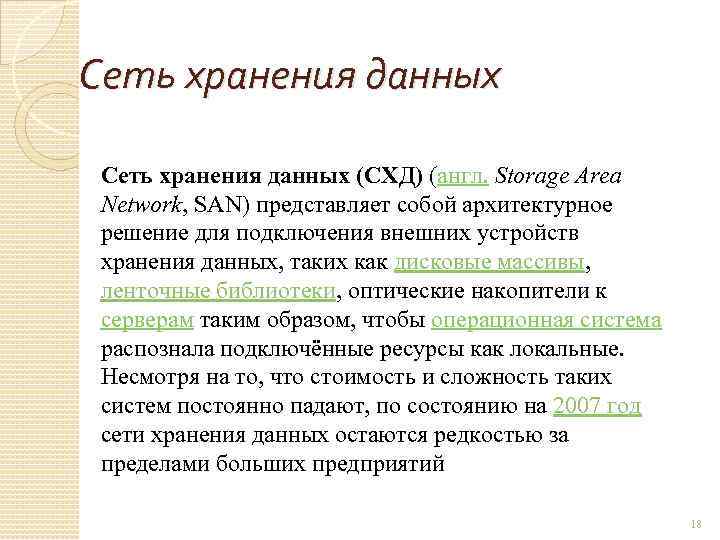 Сеть хранения данных

Сеть хранения данных (СХД) (англ. Storage Area Network, SAN) представляет собой архитектурное решение для подключения внешних устройств хранения данных, таких как дисковые массивы, ленточные библиотеки, оптические накопители к серверам таким образом, чтобы операционная система распознала подключённые ресурсы как локальные. Несмотря на то, что стоимость и сложность таких систем постоянно падают, по состоянию на 2007 год сети хранения данных остаются редкостью за пределами больших предприятий

18